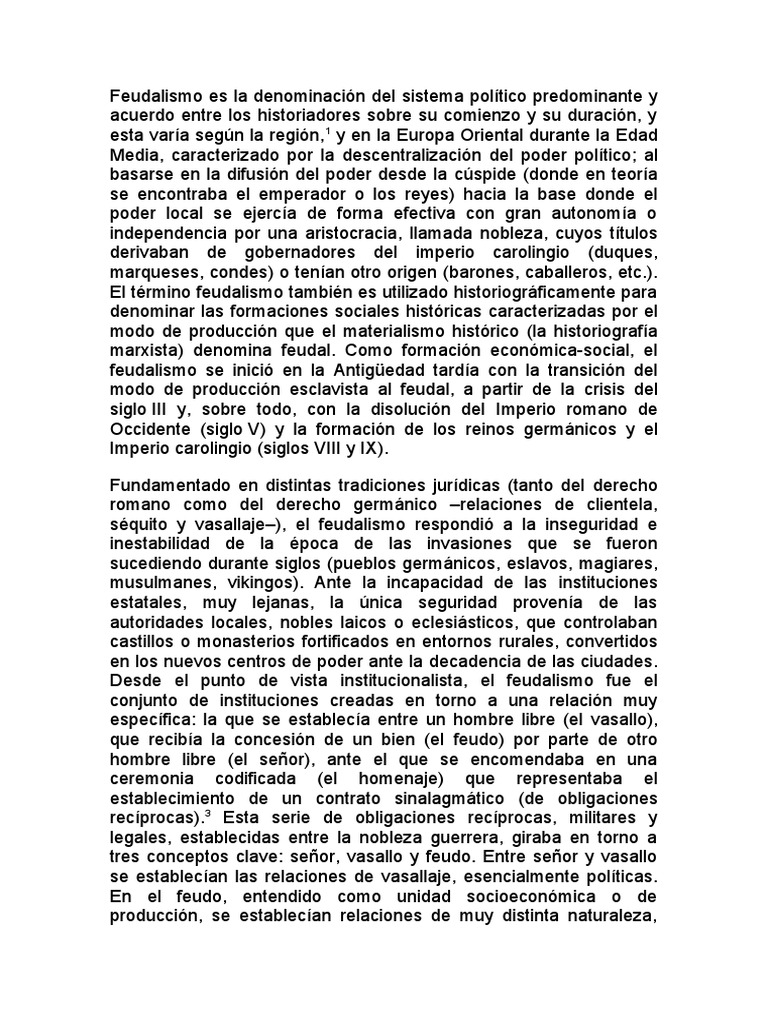 Feudalismo es la denominación del sistema político predominante y acuerdo entre los historiadores sobre su comienzo y su duración, y esta varía según la región,$^1$ y en la Europa Oriental durante la Edad Media, caracterizado por la descentralización del poder político; al basarse en la difusión del poder desde la cúspide (donde en teoría se encontraba el emperador o los reyes) hacia la base donde el poder local se ejercía de forma efectiva con gran autonomía o independencia por una aristocracia, llamada nobleza, cuyos títulos derivaban de gobernadores del imperio carolingio (duques, marqueses, condes) o tenían otro origen (barones, caballeros, etc.). El término feudalismo también es utilizado historiográficamente para denominar las formaciones sociales históricas caracterizadas por el modo de producción que el materialismo histórico (la historiografía marxista) denomina feudal. Como formación económica-social, el feudalismo se inició en la Antigüedad tardía con la transición del modo de producción esclavista al feudal, a partir de la crisis del siglo III y, sobre todo, con la disolución del Imperio romano de Occidente (siglo V) y la formación de los reinos germánicos y el Imperio carolingio (siglos VIII y IX).

Fundamentado en distintas tradiciones jurídicas (tanto del derecho romano como del derecho germánico –relaciones de clientela, séquito y vasallaje–), el feudalismo respondió a la inseguridad e inestabilidad de la época de las invasiones que se fueron sucediendo durante siglos (pueblos germánicos, eslavos, magiares, musulmanes, vikingos). Ante la incapacidad de las instituciones estatales, muy lejanas, la única seguridad provenía de las autoridades locales, nobles laicos o eclesiásticos, que controlaban castillos o monasterios fortificados en entornos rurales, convertidos en los nuevos centros de poder ante la decadencia de las ciudades. Desde el punto de vista institucionalista, el feudalismo fue el conjunto de instituciones creadas en torno a una relación muy específica: la que se establecía entre un hombre libre (el vasallo), que recibía la concesión de un bien (el feudo) por parte de otro hombre libre (el señor), ante el que se encomendaba en una ceremonia codificada (el homenaje) que representaba el establecimiento de un contrato sinalagmático (de obligaciones recíprocas).$^3$ Esta serie de obligaciones recíprocas, militares y legales, establecidas entre la nobleza guerrera, giraba en torno a tres conceptos clave: señor, vasallo y feudo. Entre señor y vasallo se establecían las relaciones de vasallaje, esencialmente políticas. En el feudo, entendido como unidad socioeconómica o de producción, se establecían relaciones de muy distinta naturaleza,